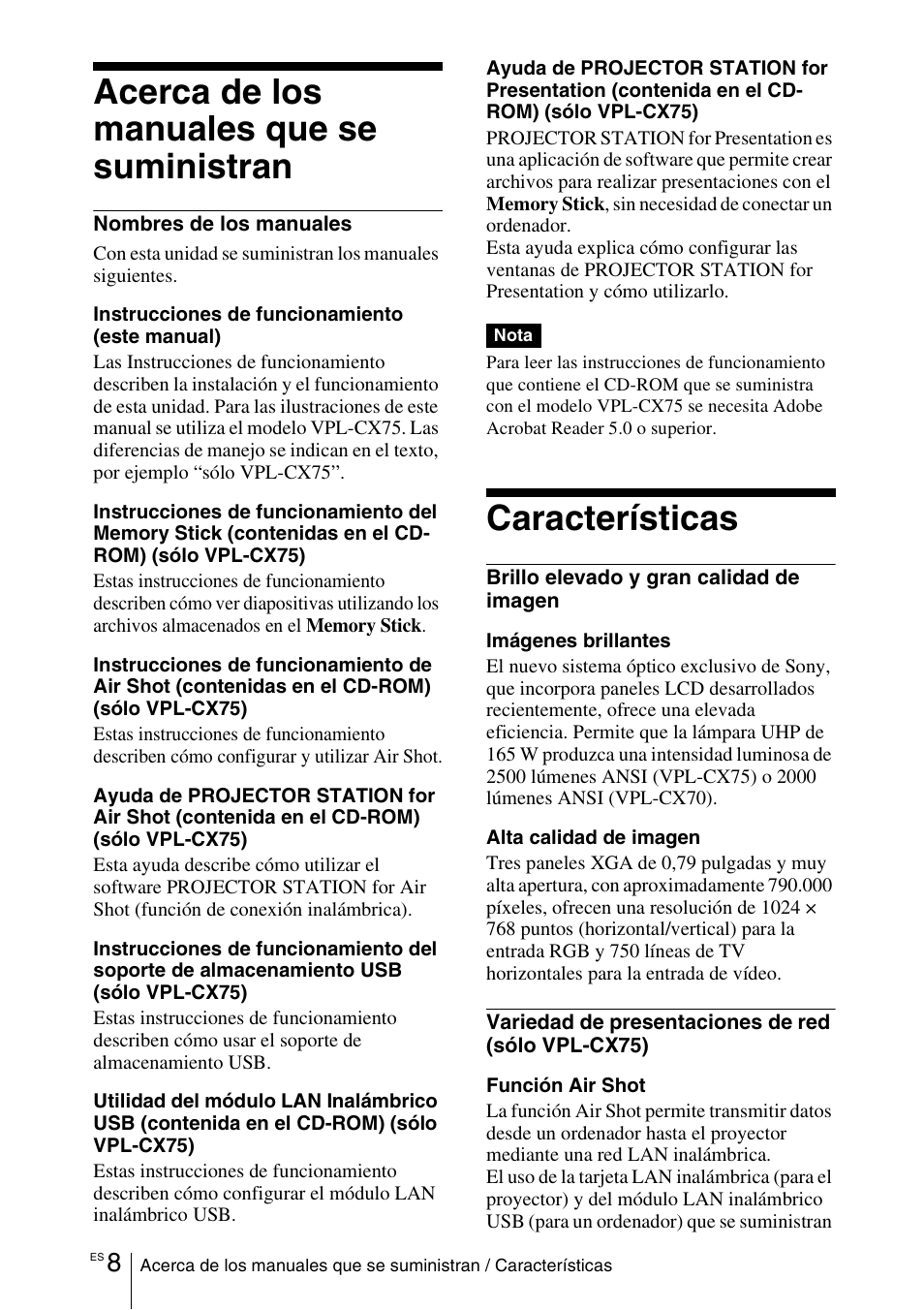 Acerca de los manuales que se suministran

Nombres de los manuales

Con esta unidad se suministran los manuales siguientes.

Instrucciones de funcionamiento (este manual)

Las Instrucciones de funcionamiento describen la instalación y el funcionamiento de esta unidad. Para las ilustraciones de este manual se utiliza el modelo VPL-CX75. Las diferencias de manejo se indican en el texto, por ejemplo “sólo VPL-CX75”.

Instrucciones de funcionamiento del Memory Stick (contenidas en el CD-ROM) (sólo VPL-CX75)

Estas instrucciones de funcionamiento describen cómo ver diapositivas utilizando los archivos almacenados en el Memory Stick.

Instrucciones de funcionamiento de Air Shot (contenidas en el CD-ROM) (sólo VPL-CX75)

Estas instrucciones de funcionamiento describen cómo configurar y utilizar Air Shot.

Ayuda de PROJECTOR STATION for Air Shot (contenida en el CD-ROM) (sólo VPL-CX75)

Esta ayuda describe cómo utilizar el software PROJECTOR STATION for Air Shot (función de conexión inalámbrica).

Instrucciones de funcionamiento del soporte de almacenamiento USB (sólo VPL-CX75)

Estas instrucciones de funcionamiento describen cómo usar el soporte de almacenamiento USB.

Utilidad del módulo LAN Inalámbrico USB (contenida en el CD-ROM) (sólo VPL-CX75)

Estas instrucciones de funcionamiento describen cómo configurar el módulo LAN inalámbrico USB.

Ayuda de PROJECTOR STATION for Presentation (contenida en el CD-ROM) (sólo VPL-CX75)

PROJECTOR STATION for Presentation es una aplicación de software que permite crear archivos para realizar presentaciones con el Memory Stick, sin necesidad de conectar un ordenador.
Esta ayuda explica cómo configurar las ventanas de PROJECTOR STATION for Presentation y cómo utilizarlo.

Nota

Para leer las instrucciones de funcionamiento que contiene el CD-ROM que se suministra con el modelo VPL-CX75 se necesita Adobe Acrobat Reader 5.0 o superior.

Características

Brillo elevado y gran calidad de imagen

Imágenes brillantes

El nuevo sistema óptico exclusivo de Sony, que incorpora paneles LCD desarrollados recientemente, ofrece una elevada eficiencia. Permite que la lámpara UHP de 165 W produzca una intensidad luminosa de 2500 lúmenes ANSI (VPL-CX75) o 2000 lúmenes ANSI (VPL-CX70).

Alta calidad de imagen

Tres paneles XGA de 0,79 pulgadas y muy alta apertura, con aproximadamente 790.000 píxeles, ofrecen una resolución de 1024 × 768 puntos (horizontal/vertical) para la entrada RGB y 750 líneas de TV horizontales para la entrada de vídeo.

Variedad de presentaciones de red (sólo VPL-CX75)

Función Air Shot

La función Air Shot permite transmitir datos desde un ordenador hasta el proyector mediante una red LAN inalámbrica.
El uso de la tarjeta LAN inalámbrica (para el proyector) y del módulo LAN inalámbrico USB (para un ordenador) que se suministran

ES 8 Acerca de los manuales que se suministran / Características